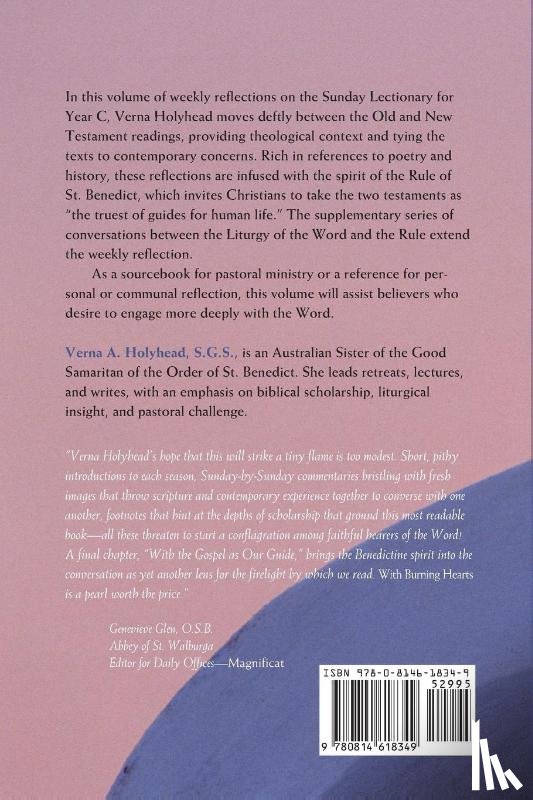 In this volume of weekly reflections on the Sunday Lectionary for Year C, Verna Holyhead moves deftly between the Old and New Testament readings, providing theological context and tying the texts to contemporary concerns. Rich in references to poetry and history, these reflections are infused with the spirit of the Rule of St. Benedict, which invites Christians to take the two testaments as "the truest of guides for human life." The supplementary series of conversations between the Liturgy of the Word and the Rule extend the weekly reflection.

As a sourcebook for pastoral ministry or a reference for personal or communal reflection, this volume will assist believers who desire to engage more deeply with the Word.

Verna A. Holyhead, S.G.S., is an Australian Sister of the Good Samaritan of the Order of St. Benedict. She leads retreats, lectures, and writes, with an emphasis on biblical scholarship, liturgical insight, and pastoral challenge.

"Verna Holyhead's hope that this will strike a tiny flame is too modest. Short, pithy introductions to each season, Sunday-by-Sunday commentaries bristling with fresh images that throw scripture and contemporary experience together to converse with one another, footnotes that hint at the depths of scholarship that ground this most readable book—all these threaten to start a conflagration among faithful hearers of the Word! A final chapter, "With the Gospel as Our Guide," brings the Benedictine spirit into the conversation as yet another lens for the firelight by which we read. With Burning Hearts is a pearl worth the price."

Genevieve Glen, O.S.B.
Abbey of St. Walburga
Editor for Daily Offices—Magnificat

ISBN 978-0-8146-1834-9
52995
9 780814 618349